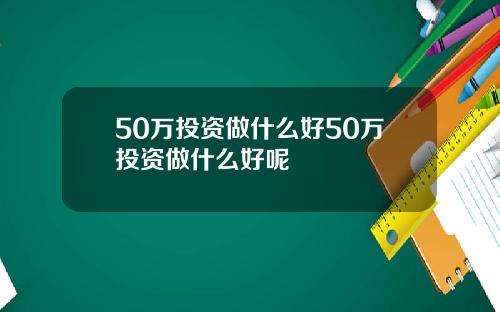 50万投资做什么好50万投资做什么好呢